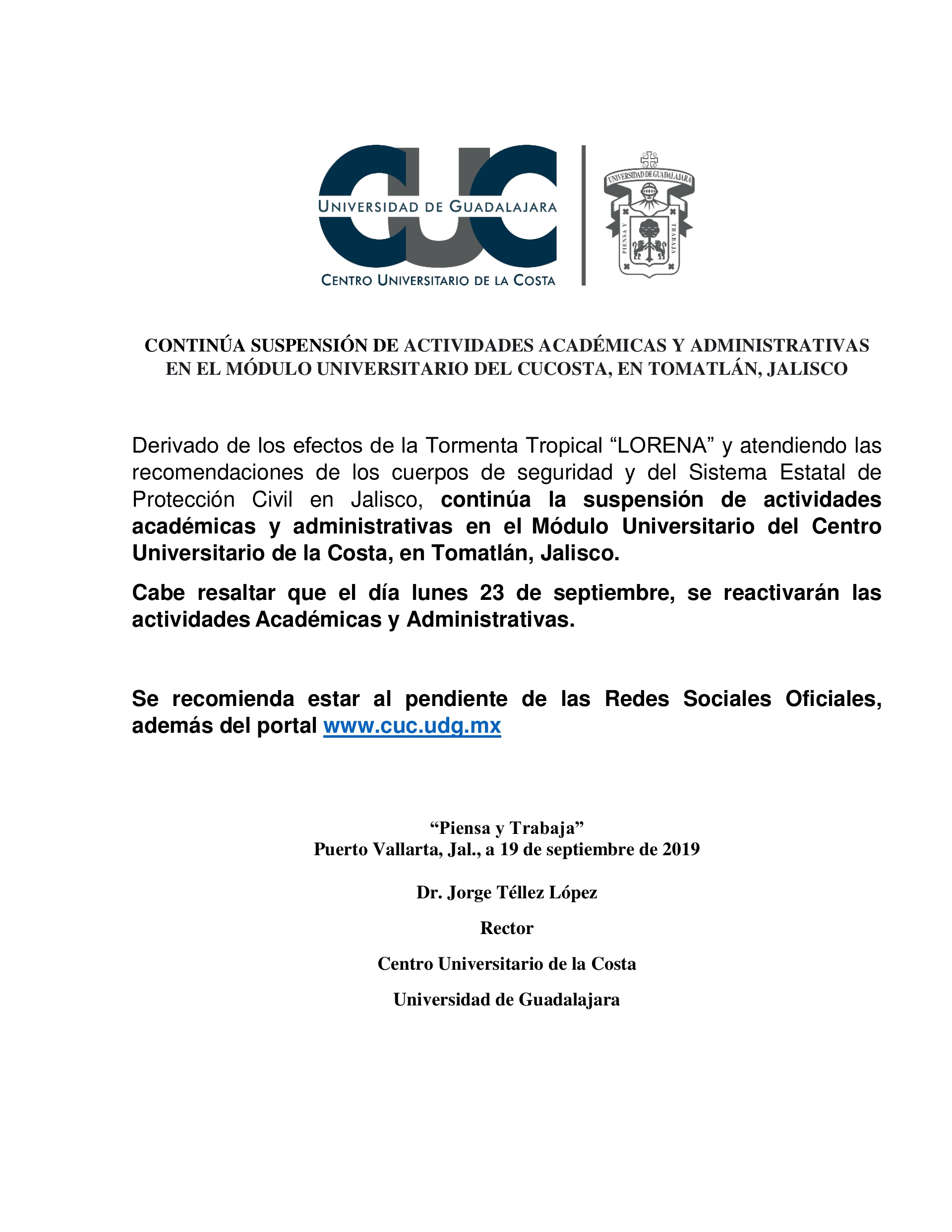 CUC
UNIVERSIDAD DE GUADALAJARA
CENTRO UNIVERSITARIO DE LA COSTA

UNIVERSIDAD DE GUADALAJARA
PIENSA Y TRABAJA

CONTINÚA SUSPENSIÓN DE ACTIVIDADES ACADÉMICAS Y ADMINISTRATIVAS EN EL MÓDULO UNIVERSITARIO DEL CUCOSTA, EN TOMATLÁN, JALISCO

Derivado de los efectos de la Tormenta Tropical “LORENA” y atendiendo las recomendaciones de los cuerpos de seguridad y del Sistema Estatal de Protección Civil en Jalisco, continúa la suspensión de actividades académicas y administrativas en el Módulo Universitario del Centro Universitario de la Costa, en Tomatlán, Jalisco.

Cabe resaltar que el día lunes 23 de septiembre, se reactivarán las actividades Académicas y Administrativas.

Se recomienda estar al pendiente de las Redes Sociales Oficiales, además del portal www.cuc.udg.mx

“Piensa y Trabaja”
Puerto Vallarta, Jal., a 19 de septiembre de 2019

Dr. Jorge Téllez López

Rector

Centro Universitario de la Costa

Universidad de Guadalajara